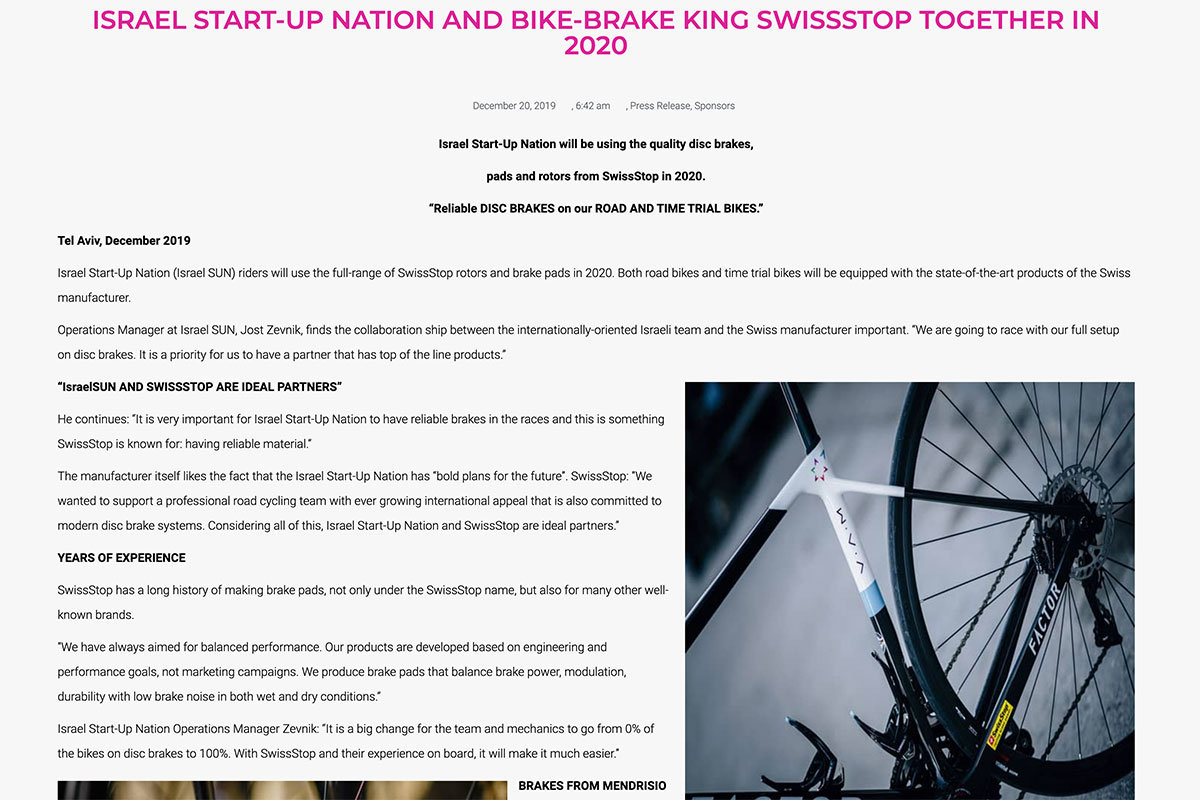 ISRAEL START-UP NATION AND BIKE-BRAKE KING SWISSSTOP TOGETHER IN 2020

December 20, 2019 , 6:42 am , Press Release, Sponsors

Israel Start-Up Nation will be using the quality disc brakes,

pads and rotors from SwissStop in 2020.

"Reliable DISC BRAKES on our ROAD AND TIME TRIAL BIKES."

Tel Aviv, December 2019

Israel Start-Up Nation (Israel SUN) riders will use the full-range of SwissStop rotors and brake pads in 2020. Both road bikes and time trial bikes will be equipped with the state-of-the-art products of the Swiss manufacturer.

Operations Manager at Israel SUN, Jost Zevnik, finds the collaboration ship between the internationally-oriented Israeli team and the Swiss manufacturer important. "We are going to race with our full setup on disc brakes. It is a priority for us to have a partner that has top of the line products."

"IsraelSUN AND SWISSSTOP ARE IDEAL PARTNERS"

He continues: "It is very important for Israel Start-Up Nation to have reliable brakes in the races and this is something SwissStop is known for: having reliable material."

The manufacturer itself likes the fact that the Israel Start-Up Nation has "bold plans for the future". SwissStop: "We wanted to support a professional road cycling team with ever growing international appeal that is also committed to modern disc brake systems. Considering all of this, Israel Start-Up Nation and SwissStop are ideal partners."

YEARS OF EXPERIENCE

SwissStop has a long history of making brake pads, not only under the SwissStop name, but also for many other well-known brands.

"We have always aimed for balanced performance. Our products are developed based on engineering and performance goals, not marketing campaigns. We produce brake pads that balance brake power, modulation, durability with low brake noise in both wet and dry conditions."

Israel Start-Up Nation Operations Manager Zevnik: "It is a big change for the team and mechanics to go from 0% of the bikes on disc brakes to 100%. With SwissStop and their experience on board, it will make it much easier."

BRAKES FROM MENDRISIO

FACTOR